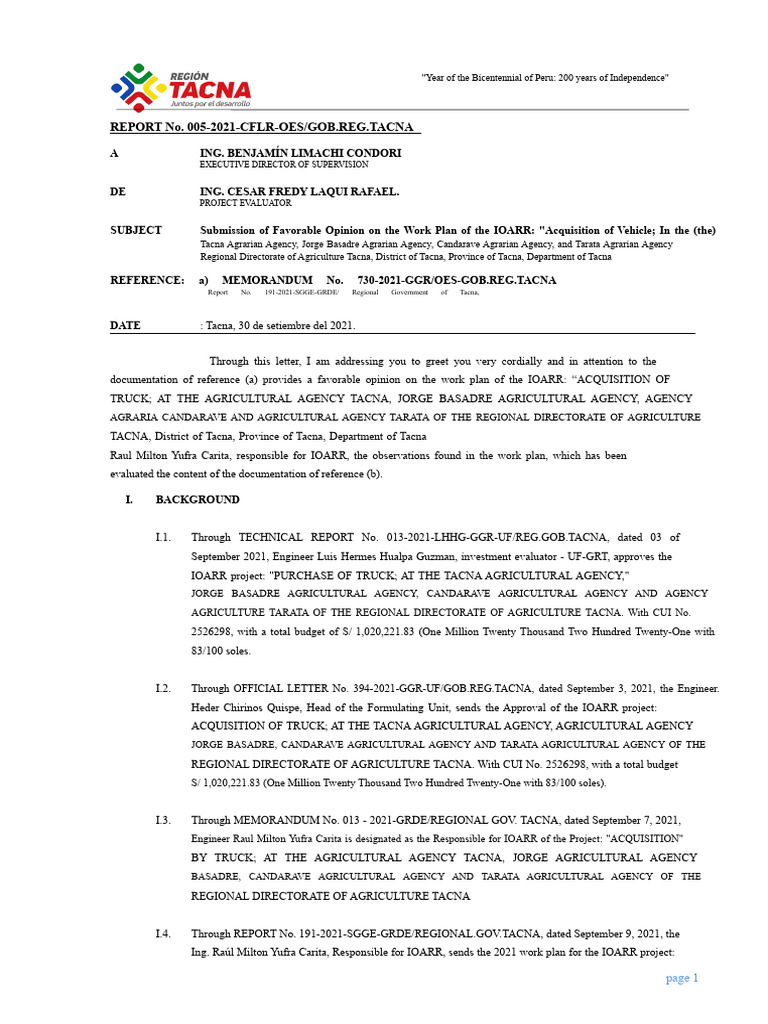 REGIÓN
TACNA
Juntos por el desarrollo

"Year of the Bicentennial of Peru: 200 years of Independence"

REPORT No. 005-2021-CFLR-OES/GOB.REG.TACNA

A
ING. BENJAMÍN LIMACHI CONDORI
EXECUTIVE DIRECTOR OF SUPERVISION

DE
ING. CESAR FREDY LAQUI RAFAEL.
PROJECT EVALUATOR

SUBJECT
Submission of Favorable Opinion on the Work Plan of the IOARR: "Acquisition of Vehicle; In the (the)
Tacna Agrarian Agency, Jorge Basadre Agrarian Agency, Candarave Agrarian Agency, and Tarata Agrarian Agency
Regional Directorate of Agriculture Tacna, District of Tacna, Province of Tacna, Department of Tacna

REFERENCE: a) MEMORANDUM No. 730-2021-GGR/OES-GOB.REG.TACNA
Report No. 191-2021-SGGE-GRDE/ Regional Government of Tacna,

DATE : Tacna, 30 de setiembre del 2021.

Through this letter, I am addressing you to greet you very cordially and in attention to the documentation of reference (a) provides a favorable opinion on the work plan of the IOARR: "ACQUISITION OF TRUCK; AT THE AGRICULTURAL AGENCY TACNA, JORGE BASADRE AGRICULTURAL AGENCY, AGENCY AGRARIA CANDARAVE AND AGRICULTURAL AGENCY TARATA OF THE REGIONAL DIRECTORATE OF AGRICULTURE TACNA, District of Tacna, Province of Tacna, Department of Tacna
Raul Milton Yufra Carita, responsible for IOARR, the observations found in the work plan, which has been evaluated the content of the documentation of reference (b).

I. BACKGROUND

I.1. Through TECHNICAL REPORT No. 013-2021-LHHG-GGR-UF/REG.GOB.TACNA, dated 03 of September 2021, Engineer Luis Hermes Hualpa Guzman, investment evaluator - UF-GRT, approves the IOARR project: "PURCHASE OF TRUCK; AT THE TACNA AGRICULTURAL AGENCY," JORGE BASADRE AGRICULTURAL AGENCY, CANDARAVE AGRICULTURAL AGENCY AND AGENCY AGRICULTURE TARATA OF THE REGIONAL DIRECTORATE OF AGRICULTURE TACNA. With CUI No. 2526298, with a total budget of S/ 1,020,221.83 (One Million Twenty Thousand Two Hundred Twenty-One with 83/100 soles.

I.2. Through OFFICIAL LETTER No. 394-2021-GGR-UF/GOB.REG.TACNA, dated September 3, 2021, the Engineer. Heder Chirinos Quispe, Head of the Formulating Unit, sends the Approval of the IOARR project: ACQUISITION OF TRUCK; AT THE TACNA AGRICULTURAL AGENCY, AGRICULTURAL AGENCY JORGE BASADRE, CANDARAVE AGRICULTURAL AGENCY AND TARATA AGRICULTURAL AGENCY OF THE REGIONAL DIRECTORATE OF AGRICULTURE TACNA. With CUI No. 2526298, with a total budget S/ 1,020,221.83 (One Million Twenty Thousand Two Hundred Twenty-One with 83/100 soles).

I.3. Through MEMORANDUM No. 013 - 2021-GRDE/REGIONAL GOV. TACNA, dated September 7, 2021, Engineer Raul Milton Yufra Carita is designated as the Responsible for IOARR of the Project: "ACQUISITION" BY TRUCK; AT THE AGRICULTURAL AGENCY TACNA, JORGE AGRICULTURAL AGENCY BASADRE, CANDARAVE AGRICULTURAL AGENCY AND TARATA AGRICULTURAL AGENCY OF THE REGIONAL DIRECTORATE OF AGRICULTURE TACNA

I.4. Through REPORT No. 191-2021-SGGE-GRDE/REGIONAL.GOV.TACNA, dated September 9, 2021, the Ing. Raúl Milton Yufra Carita, Responsible for IOARR, sends the 2021 work plan for the IOARR project:

page 1